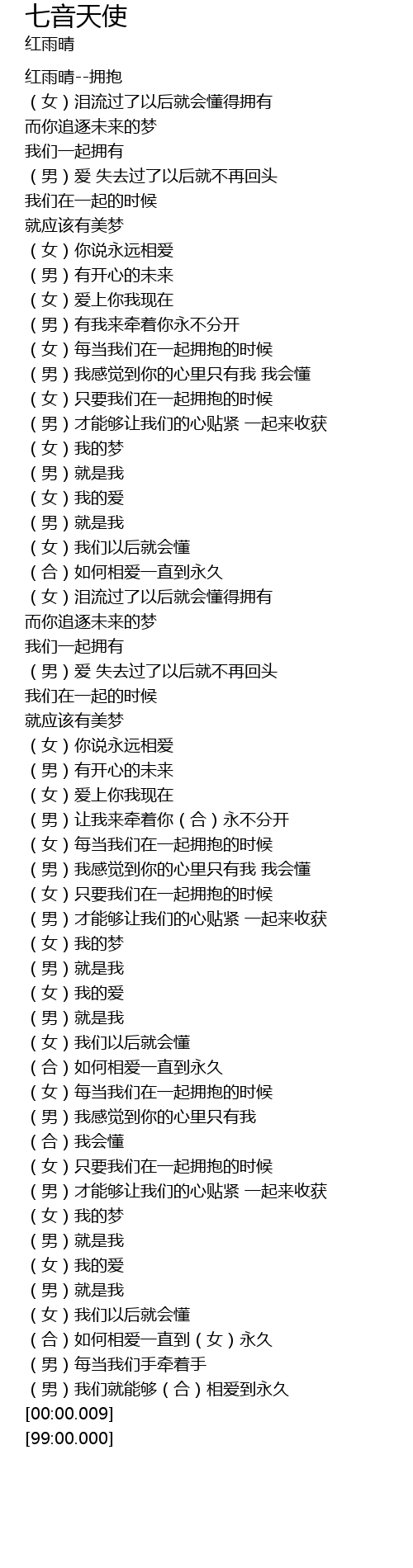 七音天使
红雨晴

红雨晴--拥抱
（女）泪流过了以后就会懂得拥有
而你追逐未来的梦
我们一起拥有
（男）爱 失去过了以后就不再回头
我们在一起的时候
就应该有美梦
（女）你说永远相爱
（男）有开心的未来
（女）爱上你我现在
（男）有我来牵着你永不分开
（女）每当我们在一起拥抱的时候
（男）我感觉到你的心里只有我 我会懂
（女）只要我们在一起拥抱的时候
（男）才能够让我们的心贴紧 一起来收获
（女）我的梦
（男）就是我
（女）我的爱
（男）就是我
（女）我们以后就会懂
（合）如何相爱一直到永久
（女）泪流过了以后就会懂得拥有
而你追逐未来的梦
我们一起拥有
（男）爱 失去过了以后就不再回头
我们在一起的时候
就应该有美梦
（女）你说永远相爱
（男）有开心的未来
（女）爱上你我现在
（男）让我来牵着你（合）永不分开
（女）每当我们在一起拥抱的时候
（男）我感觉到你的心里只有我 我会懂
（女）只要我们在一起拥抱的时候
（男）才能够让我们的心贴紧 一起来收获
（女）我的梦
（男）就是我
（女）我的爱
（男）就是我
（女）我们以后就会懂
（合）如何相爱一直到永久
（女）每当我们在一起拥抱的时候
（男）我感觉到你的心里只有我
（合）我会懂
（女）只要我们在一起拥抱的时候
（男）才能够让我们的心贴紧 一起来收获
（女）我的梦
（男）就是我
（女）我的爱
（男）就是我
（女）我们以后就会懂
（合）如何相爱一直到（女）永久
（男）每当我们手牵着手
（男）我们就能够（合）相爱到永久
[00:00.009]
[99:00.000]